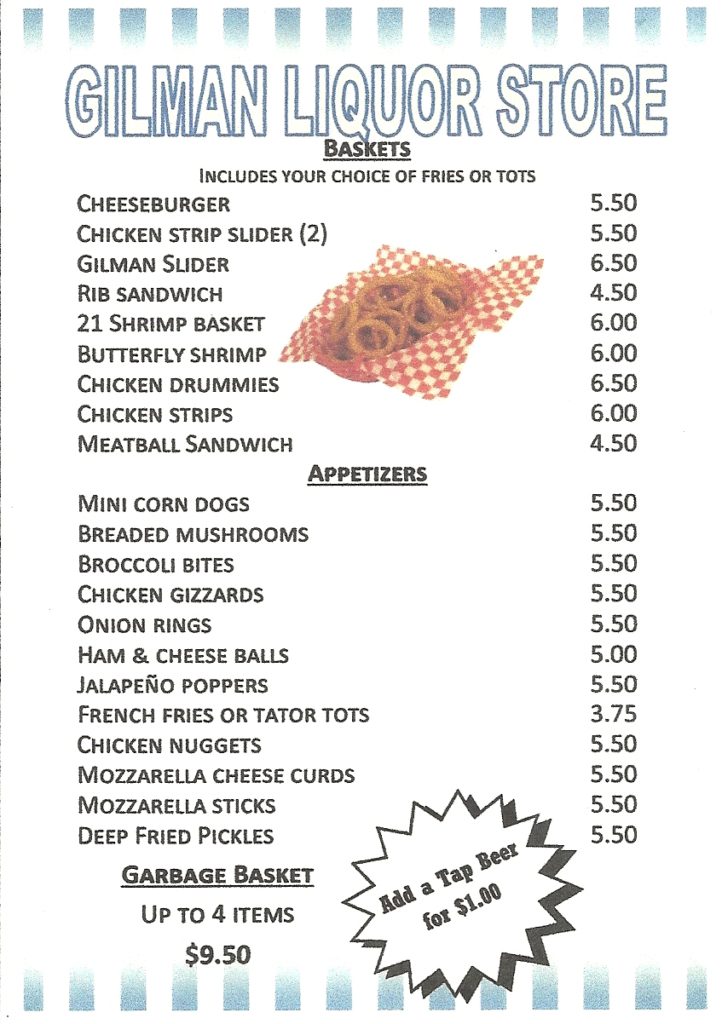 GILMAN LIQUOR STORE

BASKETS

INCLUDES YOUR CHOICE OF FRIES OR TOTS

| | |
|---|---|
| CHEESEBURGER | 5.50 |
| CHICKEN STRIP SLIDER (2) | 5.50 |
| GILMAN SLIDER | 6.50 |
| RIB SANDWICH | 4.50 |
| 21 SHRIMP BASKET | 6.00 |
| BUTTERFLY SHRIMP | 6.00 |
| CHICKEN DRUMMIES | 6.50 |
| CHICKEN STRIPS | 6.00 |
| MEATBALL SANDWICH | 4.50 |

APPETIZERS

| | |
|---|---|
| MINI CORN DOGS | 5.50 |
| BREADED MUSHROOMS | 5.50 |
| BROCCOLI BITES | 5.50 |
| CHICKEN GIZZARDS | 5.50 |
| ONION RINGS | 5.50 |
| HAM & CHEESE BALLS | 5.00 |
| JALAPEÑO POPPERS | 5.50 |
| FRENCH FRIES OR TATOR TOTS | 3.75 |
| CHICKEN NUGGETS | 5.50 |
| MOZZARELLA CHEESE CURDS | 5.50 |
| MOZZARELLA STICKS | 5.50 |
| DEEP FRIED PICKLES | 5.50 |

GARBAGE BASKET

UP TO 4 ITEMS

$9.50

Add a Tap Beer for $1.00